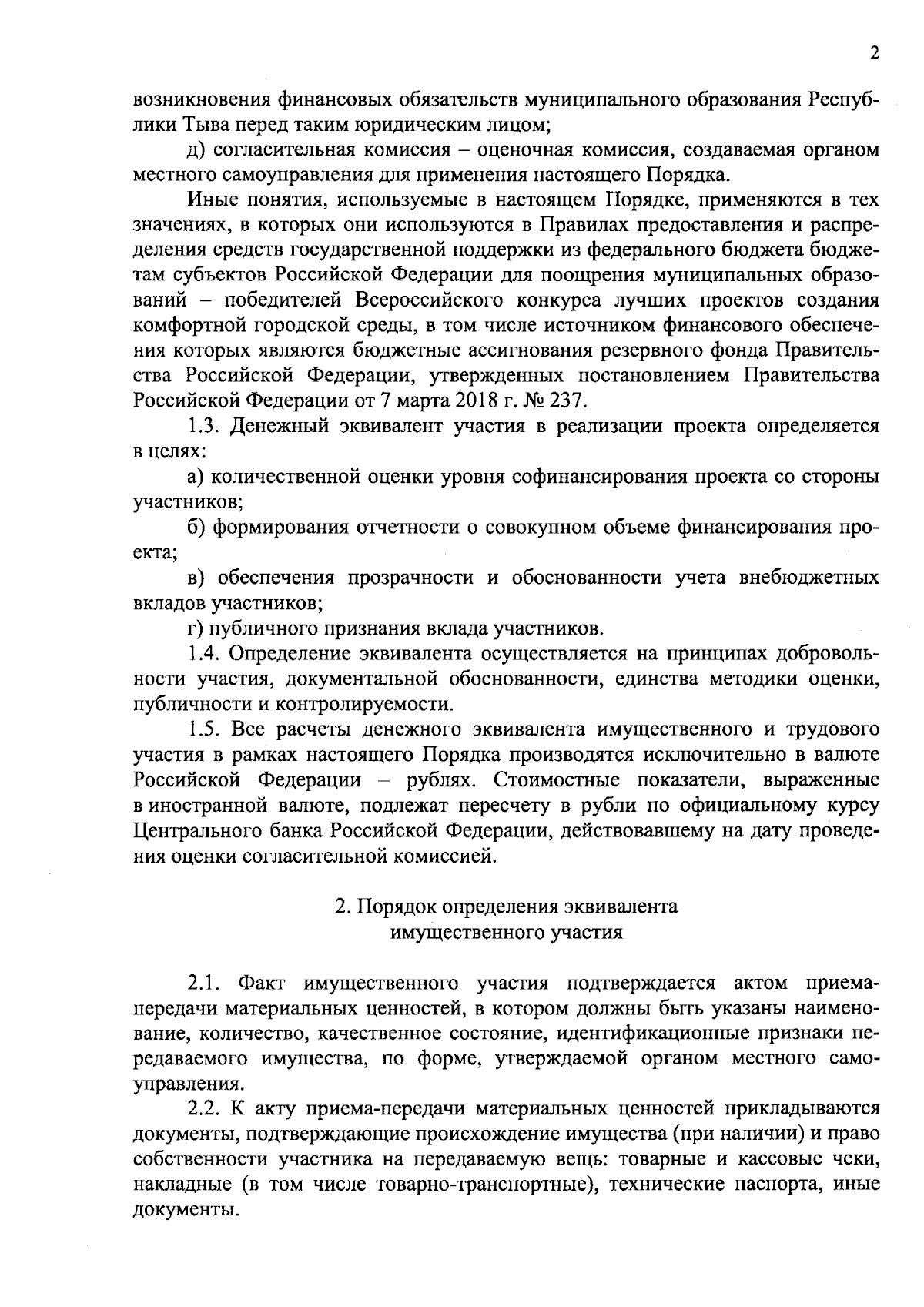 2

возникновения финансовых обязательств муниципального образования Республики Тыва перед таким юридическим лицом;

д) согласительная комиссия – оценочная комиссия, создаваемая органом местного самоуправления для применения настоящего Порядка.

Иные понятия, используемые в настоящем Порядке, применяются в тех значениях, в которых они используются в Правилах предоставления и распределения средств государственной поддержки из федерального бюджета бюджетам субъектов Российской Федерации для поощрения муниципальных образований – победителей Всероссийского конкурса лучших проектов создания комфортной городской среды, в том числе источником финансового обеспечения которых являются бюджетные ассигнования резервного фонда Правительства Российской Федерации, утвержденных постановлением Правительства Российской Федерации от 7 марта 2018 г. № 237.

1.3. Денежный эквивалент участия в реализации проекта определяется в целях:

а) количественной оценки уровня софинансирования проекта со стороны участников;

б) формирования отчетности о совокупном объеме финансирования проекта;

в) обеспечения прозрачности и обоснованности учета внебюджетных вкладов участников;

г) публичного признания вклада участников.

1.4. Определение эквивалента осуществляется на принципах добровольности участия, документальной обоснованности, единства методики оценки, публичности и контролируемости.

1.5. Все расчеты денежного эквивалента имущественного и трудового участия в рамках настоящего Порядка производятся исключительно в валюте Российской Федерации – рублях. Стоимостные показатели, выраженные в иностранной валюте, подлежат пересчету в рубли по официальному курсу Центрального банка Российской Федерации, действовавшему на дату проведения оценки согласительной комиссией.

2. Порядок определения эквивалента
имущественного участия

2.1. Факт имущественного участия подтверждается актом приема-передачи материальных ценностей, в котором должны быть указаны наименование, количество, качественное состояние, идентификационные признаки передаваемого имущества, по форме, утверждаемой органом местного самоуправления.

2.2. К акту приема-передачи материальных ценностей прикладываются документы, подтверждающие происхождение имущества (при наличии) и право собственности участника на передаваемую вещь: товарные и кассовые чеки, накладные (в том числе товарно-транспортные), технические паспорта, иные документы.